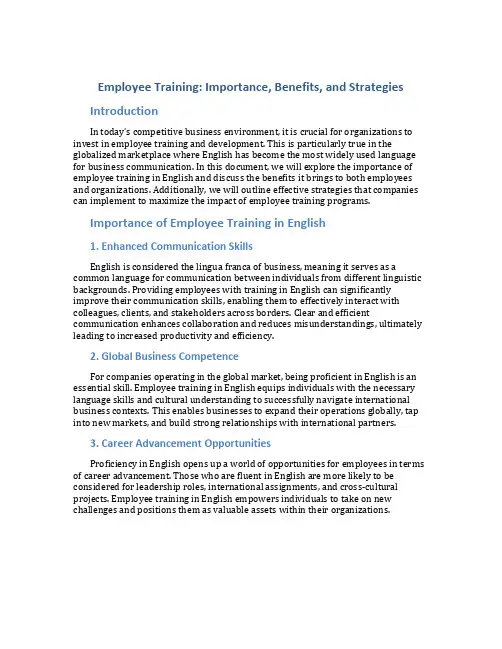 Employee Training: Importance, Benefits, and Strategies

Introduction

In today's competitive business environment, it is crucial for organizations to invest in employee training and development. This is particularly true in the globalized marketplace where English has become the most widely used language for business communication. In this document, we will explore the importance of employee training in English and discuss the benefits it brings to both employees and organizations. Additionally, we will outline effective strategies that companies can implement to maximize the impact of employee training programs.

Importance of Employee Training in English

1. Enhanced Communication Skills

English is considered the lingua franca of business, meaning it serves as a common language for communication between individuals from different linguistic backgrounds. Providing employees with training in English can significantly improve their communication skills, enabling them to effectively interact with colleagues, clients, and stakeholders across borders. Clear and efficient communication enhances collaboration and reduces misunderstandings, ultimately leading to increased productivity and efficiency.

2. Global Business Competence

For companies operating in the global market, being proficient in English is an essential skill. Employee training in English equips individuals with the necessary language skills and cultural understanding to successfully navigate international business contexts. This enables businesses to expand their operations globally, tap into new markets, and build strong relationships with international partners.

3. Career Advancement Opportunities

Proficiency in English opens up a world of opportunities for employees in terms of career advancement. Those who are fluent in English are more likely to be considered for leadership roles, international assignments, and cross-cultural projects. Employee training in English empowers individuals to take on new challenges and positions them as valuable assets within their organizations.